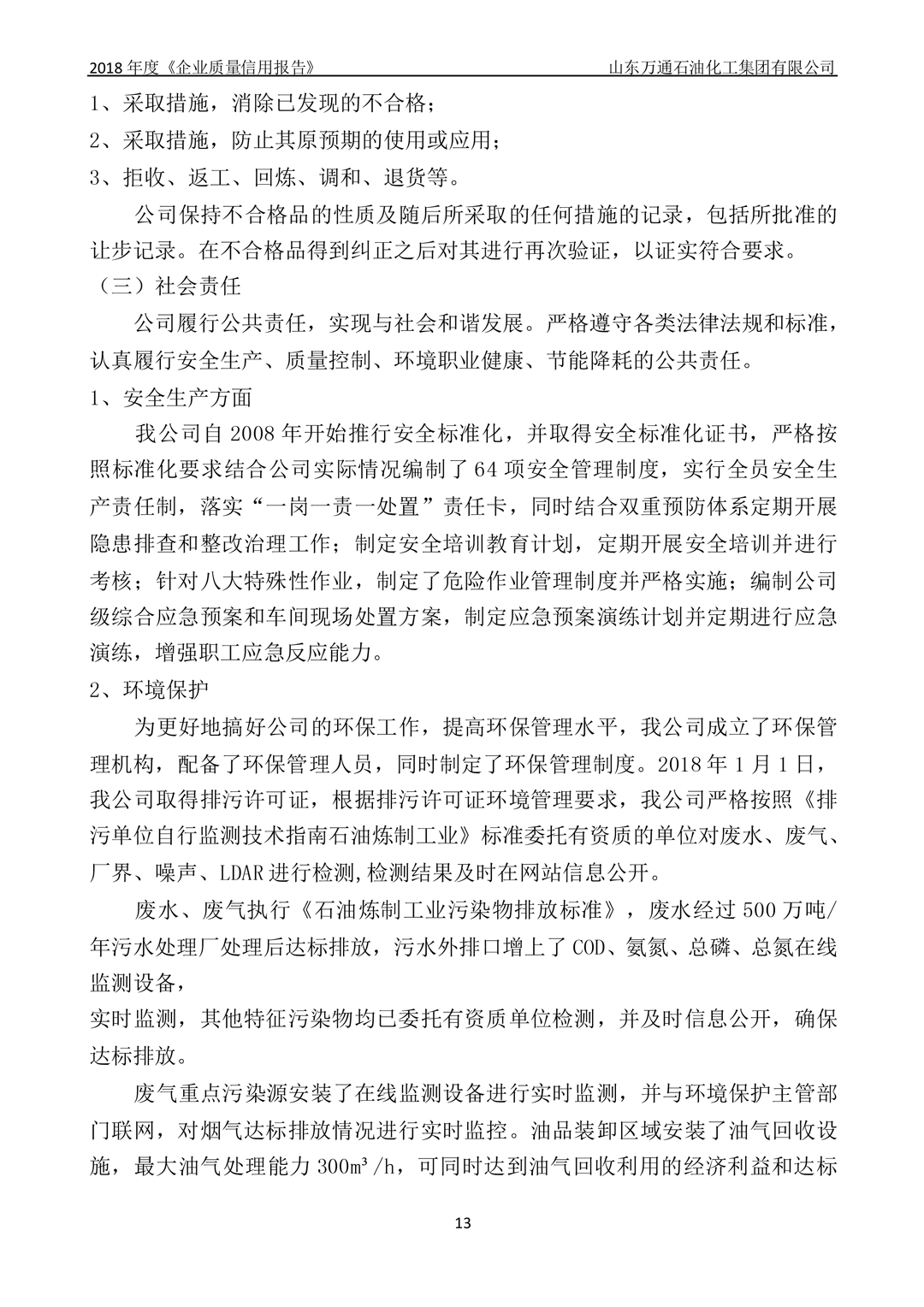 2018 年度《企业质量信用报告》 山东万通石油化工集团有限公司

1、采取措施，消除已发现的不合格；

2、采取措施，防止其原预期的使用或应用；

3、拒收、返工、回炼、调和、退货等。

公司保持不合格品的性质及随后所采取的任何措施的记录，包括所批准的让步记录。在不合格品得到纠正之后对其进行再次验证，以证实符合要求。

（三）社会责任

公司履行公共责任，实现与社会和谐发展。严格遵守各类法律法规和标准，认真履行安全生产、质量控制、环境职业健康、节能降耗的公共责任。

1、安全生产方面

我公司自 2008 年开始推行安全标准化，并取得安全标准化证书，严格按照标准化要求结合公司实际情况编制了 64 项安全管理制度，实行全员安全生产责任制，落实“一岗一责一处置”责任卡，同时结合双重预防体系定期开展隐患排查和整改治理工作；制定安全培训教育计划，定期开展安全培训并进行考核；针对八大特殊性作业，制定了危险作业管理制度并严格实施；编制公司级综合应急预案和车间现场处置方案，制定应急预案演练计划并定期进行应急演练，增强职工应急反应能力。

2、环境保护

为更好地搞好公司的环保工作，提高环保管理水平，我公司成立了环保管理机构，配备了环保管理人员，同时制定了环保管理制度。2018 年 1 月 1 日，我公司取得排污许可证，根据排污许可证环境管理要求，我公司严格按照《排污单位自行监测技术指南石油炼制工业》标准委托有资质的单位对废水、废气、厂界、噪声、LDAR 进行检测,检测结果及时在网站信息公开。

废水、废气执行《石油炼制工业污染物排放标准》，废水经过 500 万吨/年污水处理厂处理后达标排放，污水外排口增上了 COD、氨氮、总磷、总氮在线监测设备，

实时监测，其他特征污染物均已委托有资质单位检测，并及时信息公开，确保达标排放。

废气重点污染源安装了在线监测设备进行实时监测，并与环境保护主管部门联网，对烟气达标排放情况进行实时监控。油品装卸区域安装了油气回收设施，最大油气处理能力 300m³/h，可同时达到油气回收利用的经济利益和达标

13